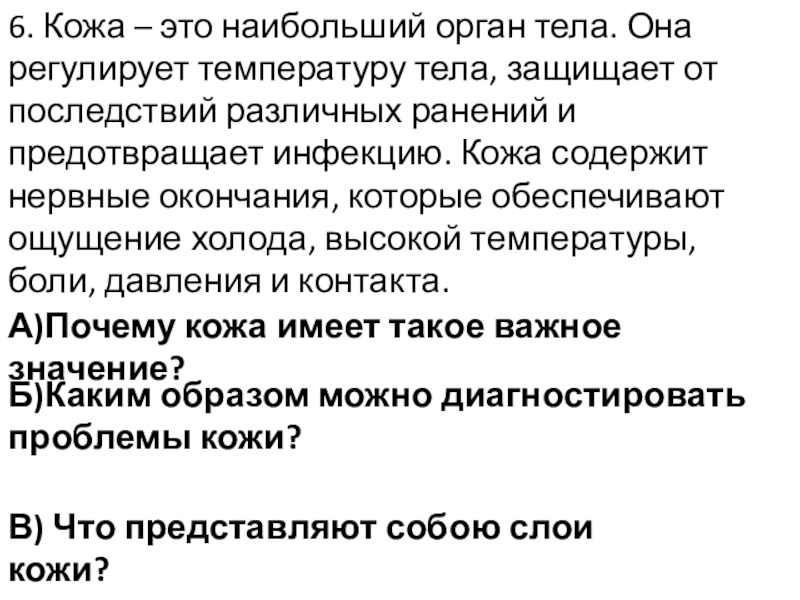 6. Кожа – это наибольший орган тела. Она регулирует температуру тела, защищает от последствий различных ранений и предотвращает инфекцию. Кожа содержит нервные окончания, которые обеспечивают ощущение холода, высокой температуры, боли, давления и контакта.

А)Почему кожа имеет такое важное значение?

Б)Каким образом можно диагностировать проблемы кожи?

В) Что представляют собою слои кожи?